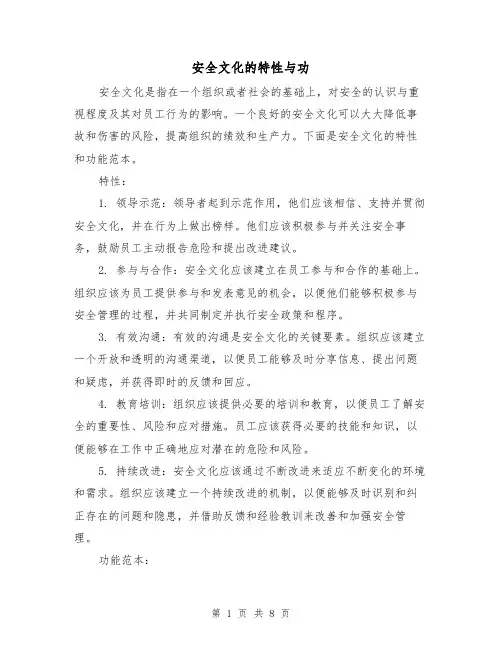 安全文化的特性与功

安全文化是指在一个组织或者社会的基础上，对安全的认识与重视程度及其对员工行为的影响。一个良好的安全文化可以大大降低事故和伤害的风险，提高组织的绩效和生产力。下面是安全文化的特性和功能范本。

特性：

1. 领导示范：领导者起到示范作用，他们应该相信、支持并贯彻安全文化，并在行为上做出榜样。他们应该积极参与并关注安全事务，鼓励员工主动报告危险和提出改进建议。

2. 参与与合作：安全文化应该建立在员工参与和合作的基础上。组织应该为员工提供参与和发表意见的机会，以便他们能够积极参与安全管理的过程，并共同制定并执行安全政策和程序。

3. 有效沟通：有效的沟通是安全文化的关键要素。组织应该建立一个开放和透明的沟通渠道，以便员工能够及时分享信息、提出问题和疑虑，并获得即时的反馈和回应。

4. 教育培训：组织应该提供必要的培训和教育，以便员工了解安全的重要性、风险和应对措施。员工应该获得必要的技能和知识，以便能够在工作中正确地应对潜在的危险和风险。

5. 持续改进：安全文化应该通过不断改进来适应不断变化的环境和需求。组织应该建立一个持续改进的机制，以便能够及时识别和纠正存在的问题和隐患，并借助反馈和经验教训来改善和加强安全管理。

功能范本：

第 1 页 共 8 页